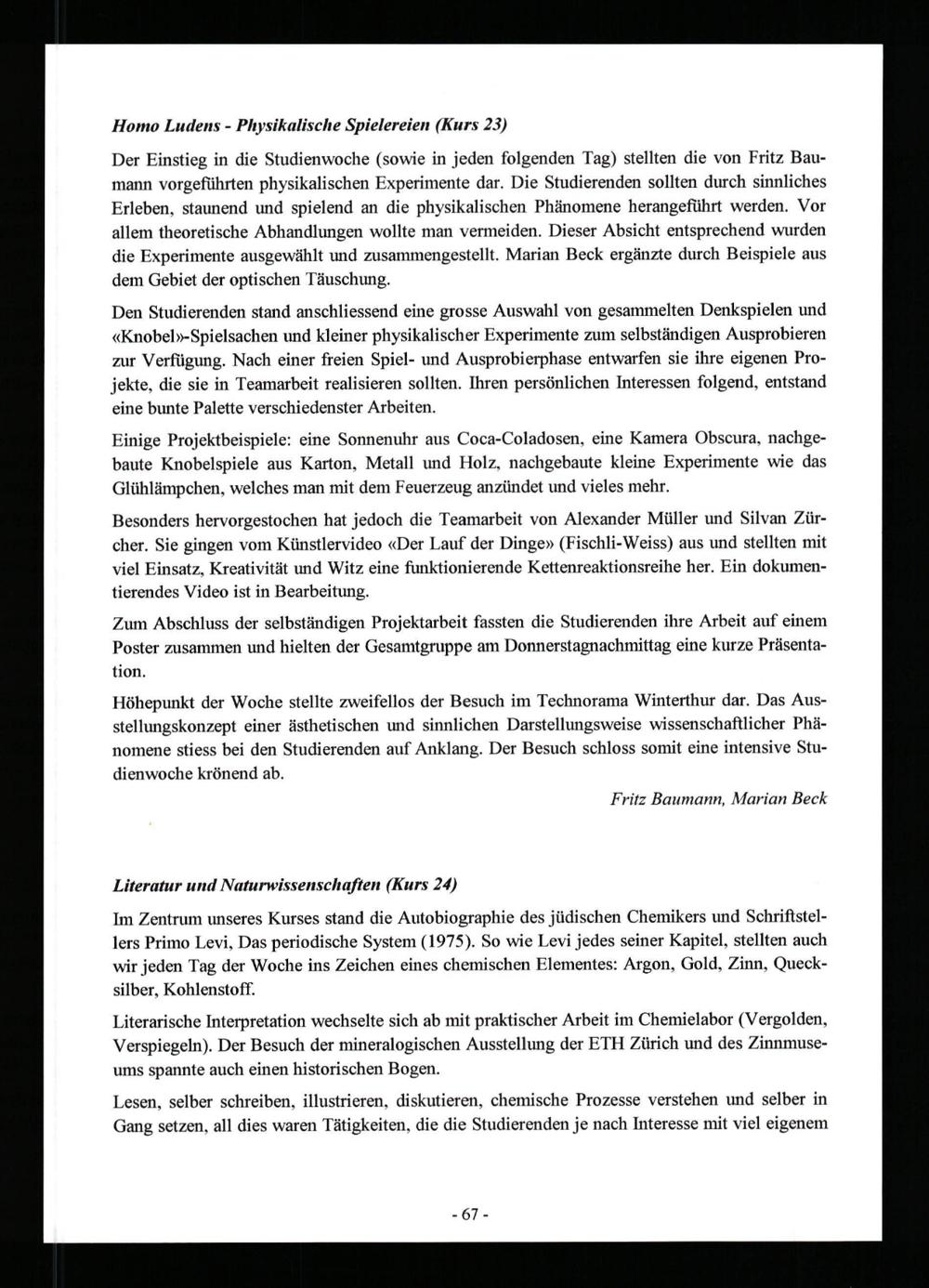 Homo Ludens - Physikalische Spielereien (Kurs 23)

Der Einstieg in die Studienwoche (sowie in jeden folgenden Tag) stellten die von Fritz Baumann vorgeführten physikalischen Experimente dar. Die Studierenden sollten durch sinnliches Erleben, staunend und spielend an die physikalischen Phänomene herangeführt werden. Vor allem theoretische Abhandlungen wollte man vermeiden. Dieser Absicht entsprechend wurden die Experimente ausgewählt und zusammengestellt. Marian Beck ergänzte durch Beispiele aus dem Gebiet der optischen Täuschung.

Den Studierenden stand anschliessend eine grosse Auswahl von gesammelten Denkspielen und «Knobel»-Spielsachen und kleiner physikalischer Experimente zum selbständigen Ausprobieren zur Verfügung. Nach einer freien Spiel- und Ausprobierphase entwarfen sie ihre eigenen Projekte, die sie in Teamarbeit realisieren sollten. Ihren persönlichen Interessen folgend, entstand eine bunte Palette verschiedenster Arbeiten.

Einige Projektbeispiele: eine Sonnenuhr aus Coca-Coladosen, eine Kamera Obscura, nachgebaute Knobelspiele aus Karton, Metall und Holz, nachgebaute kleine Experimente wie das Glühlämpchen, welches man mit dem Feuerzeug anzündet und vieles mehr.

Besonders hervorgestochen hat jedoch die Teamarbeit von Alexander Müller und Silvan Zürcher. Sie gingen vom Künstlervideo «Der Lauf der Dinge» (Fischli-Weiss) aus und stellten mit viel Einsatz, Kreativität und Witz eine funktionierende Kettenreaktionsreihe her. Ein dokumentierendes Video ist in Bearbeitung.

Zum Abschluss der selbständigen Projektarbeit fassten die Studierenden ihre Arbeit auf einem Poster zusammen und hielten der Gesamtgruppe am Donnerstagnachmittag eine kurze Präsentation.

Höhepunkt der Woche stellte zweifellos der Besuch im Technorama Winterthur dar. Das Ausstellungskonzept einer ästhetischen und sinnlichen Darstellungsweise wissenschaftlicher Phänomene stiess bei den Studierenden auf Anklang. Der Besuch schloss somit eine intensive Studienwoche krönend ab.

Fritz Baumann, Marian Beck

Literatur und Naturwissenschaften (Kurs 24)

Im Zentrum unseres Kurses stand die Autobiographie des jüdischen Chemikers und Schriftstellers Primo Levi, Das periodische System (1975). So wie Levi jedes seiner Kapitel, stellten auch wir jeden Tag der Woche ins Zeichen eines chemischen Elementes: Argon, Gold, Zinn, Quecksilber, Kohlenstoff.

Literarische Interpretation wechselte sich ab mit praktischer Arbeit im Chemielabor (Vergolden, Verspiegeln). Der Besuch der mineralogischen Ausstellung der ETH Zürich und des Zinnmuseums spannte auch einen historischen Bogen.

Lesen, selber schreiben, illustrieren, diskutieren, chemische Prozesse verstehen und selber in Gang setzen, all dies waren Tätigkeiten, die die Studierenden je nach Interesse mit viel eigenem

- 67 -